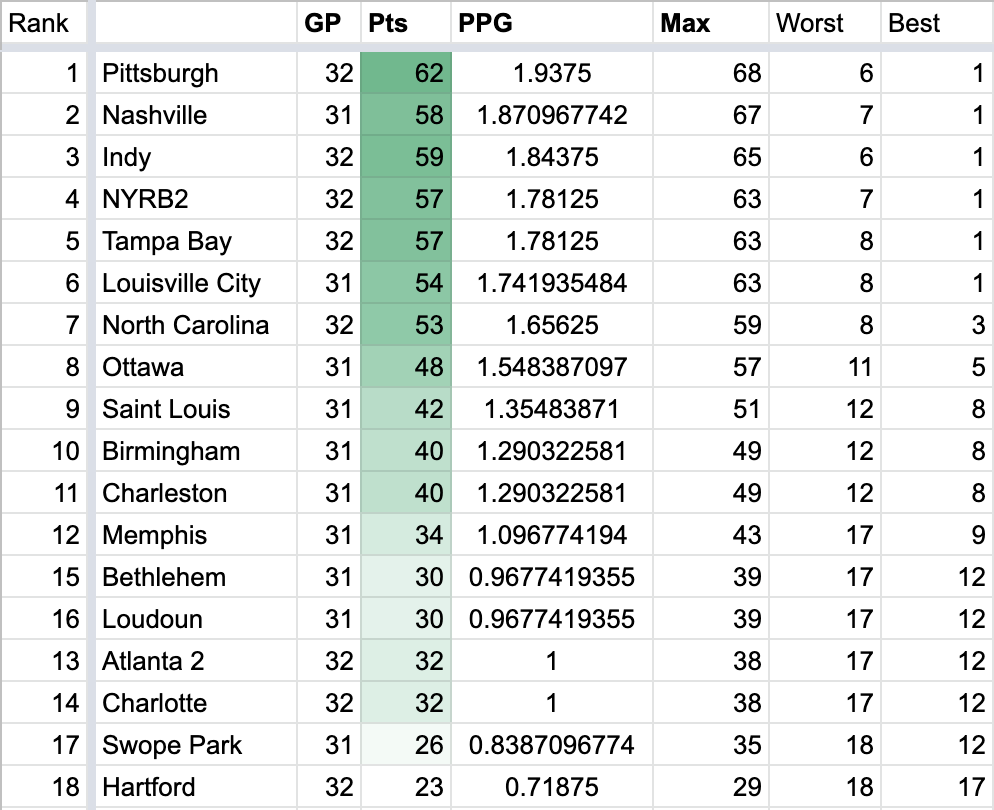 | Rank | | GP | Pts | PPG | Max | Worst | Best |
|---|---|---|---|---|---|---|---|
| 1 | Pittsburgh | 32 | 62 | 1.9375 | 68 | 6 | 1 |
| 2 | Nashville | 31 | 58 | 1.870967742 | 67 | 7 | 1 |
| 3 | Indy | 32 | 59 | 1.84375 | 65 | 6 | 1 |
| 4 | NYRB2 | 32 | 57 | 1.78125 | 63 | 7 | 1 |
| 5 | Tampa Bay | 32 | 57 | 1.78125 | 63 | 8 | 1 |
| 6 | Louisville City | 31 | 54 | 1.741935484 | 63 | 8 | 1 |
| 7 | North Carolina | 32 | 53 | 1.65625 | 59 | 8 | 3 |
| 8 | Ottawa | 31 | 48 | 1.548387097 | 57 | 11 | 5 |
| 9 | Saint Louis | 31 | 42 | 1.35483871 | 51 | 12 | 8 |
| 10 | Birmingham | 31 | 40 | 1.290322581 | 49 | 12 | 8 |
| 11 | Charleston | 31 | 40 | 1.290322581 | 49 | 12 | 8 |
| 12 | Memphis | 31 | 34 | 1.096774194 | 43 | 17 | 9 |
| 15 | Bethlehem | 31 | 30 | 0.9677419355 | 39 | 17 | 12 |
| 16 | Loudoun | 31 | 30 | 0.9677419355 | 39 | 17 | 12 |
| 13 | Atlanta 2 | 32 | 32 | 1 | 38 | 17 | 12 |
| 14 | Charlotte | 32 | 32 | 1 | 38 | 17 | 12 |
| 17 | Swope Park | 31 | 26 | 0.8387096774 | 35 | 18 | 12 |
| 18 | Hartford | 32 | 23 | 0.71875 | 29 | 18 | 17 |